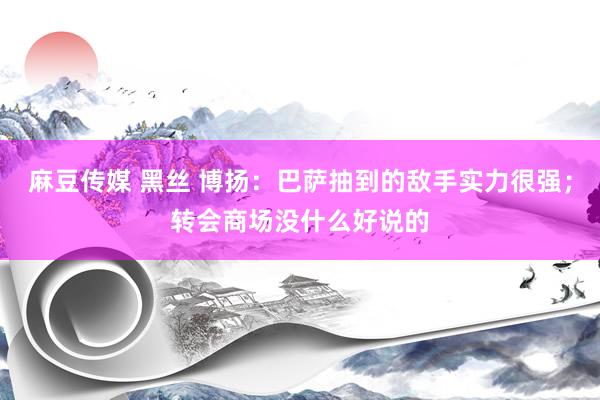 麻豆传媒 黑丝 博扬：巴萨抽到的敌手实力很强；转会商场没什么好说的